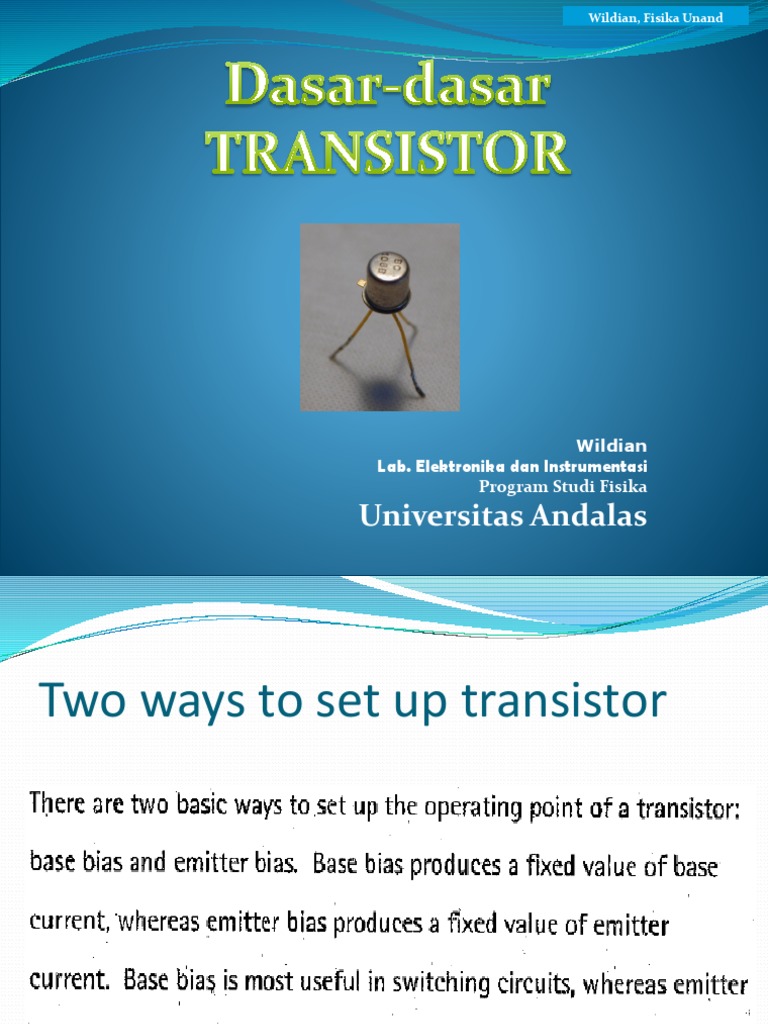 Wildian, Fisika Unand

Dasar-dasar TRANSISTOR

Wildian
Lab. Elektronika dan Instrumentasi
Program Studi Fisika
Universitas Andalas

Two ways to set up transistor

There are two basic ways to set up the operating point of a transistor: base bias and emitter bias. Base bias produces a fixed value of base current, whereas emitter bias produces a fixed value of emitter current. Base bias is most useful in switching circuits, whereas emitter